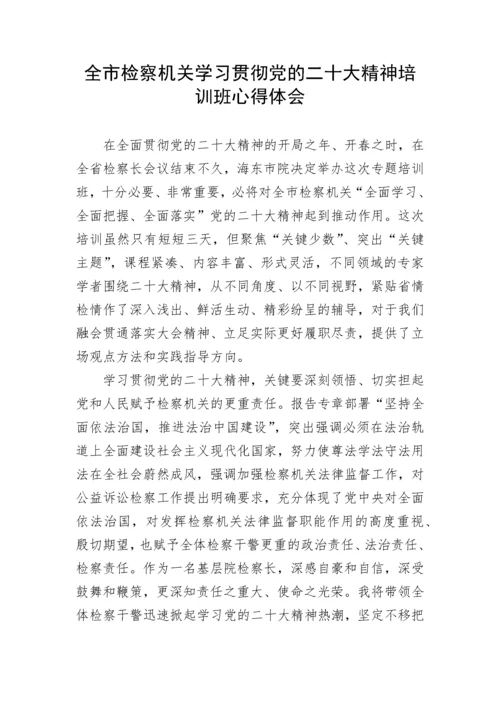 全市检察机关学习贯彻党的二十大精神培训班心得体会

在全面贯彻党的二十大精神的开局之年、开春之时，在全省检察长会议结束不久，海东市院决定举办这次专题培训班，十分必要、非常重要，必将对全市检察机关“全面学习、全面把握、全面落实”党的二十大精神起到推动作用。这次培训虽然只有短短三天，但聚焦“关键少数”、突出“关键主题”，课程紧凑、内容丰富、形式灵活，不同领域的专家学者围绕二十大精神，从不同角度、以不同视野，紧贴省情检情作了深入浅出、鲜活生动、精彩纷呈的辅导，对于我们融会贯通落实大会精神、立足实际更好履职尽责，提供了立场观点方法和实践指导方向。

学习贯彻党的二十大精神，关键要深刻领悟、切实担起党和人民赋予检察机关的更重责任。报告专章部署“坚持全面依法治国，推进法治中国建设”，突出强调必须在法治轨道上全面建设社会主义现代化国家，努力使尊法学法守法用法在全社会蔚然成风，强调加强检察机关法律监督工作，对公益诉讼检察工作提出明确要求，充分体现了党中央对全面依法治国，对发挥检察机关法律监督职能作用的高度重视、殷切期望，也赋予全体检察干警更重的政治责任、法治责任、检察责任。作为一名基层院检察长，深感自豪和自信，深受鼓舞和鞭策，更深知责任之重大、使命之光荣。我将带领全体检察干警迅速掀起学习党的二十大精神热潮，坚定不移把